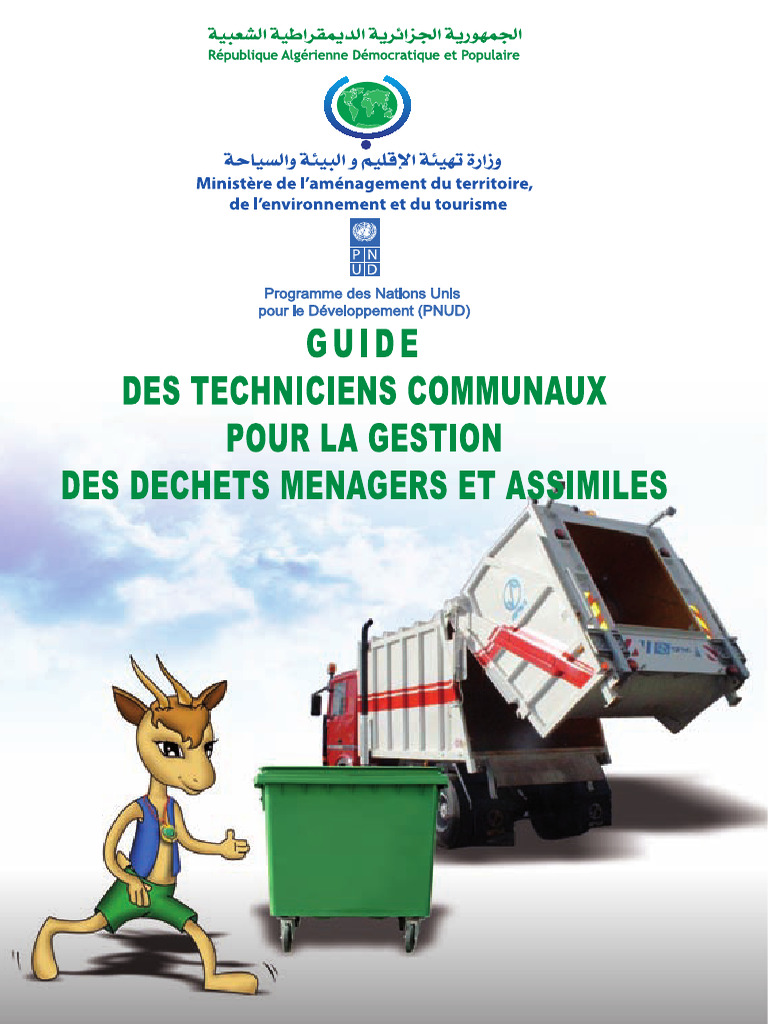 الجمهورية الجزائرية الديمقراطية الشعبية
République Algérienne Démocratique et Populaire

وزارة تهيئة الإقليم و البيئة والسياحة
Ministère de l'aménagement du territoire, de l'environnement et du tourisme

P N
U D

Programme des Nations Unis pour le Développement (PNUD)

GUIDE
DES TECHNICIENS COMMUNAUX
POUR LA GESTION
DES DECHETS MENAGERS ET ASSIMILES